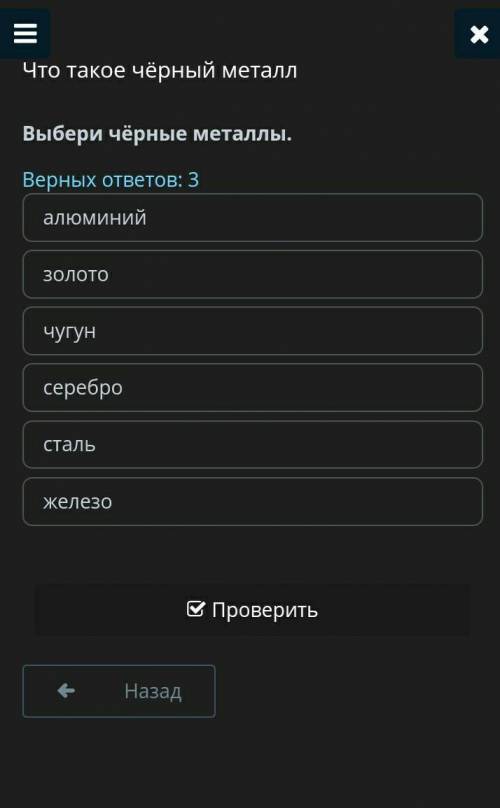 Что такое чёрный металл

Выбери чёрные металлы.

Верных ответов: 3

алюминий

золото

чугун

серебро

сталь

железо

Проверить

Назад